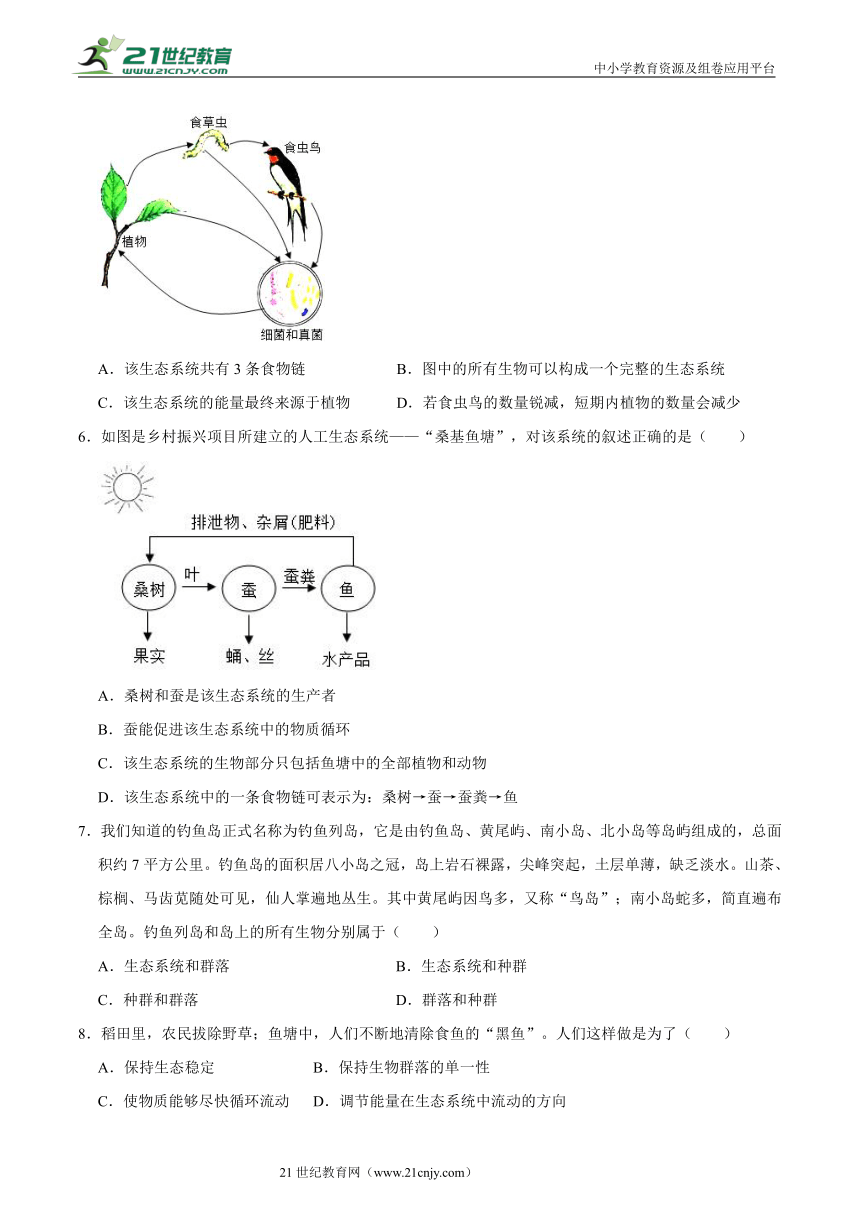 21世纪教育
www.21cnjy.com

中小学教育资源及组卷应用平台

食草虫

食虫鸟

植物

细菌和真菌

A．该生态系统共有 3 条食物链　　B．图中的所有生物可以构成一个完整的生态系统

C．该生态系统的能量最终来源于植物　　D．若食虫鸟的数量锐减，短期内植物的数量会减少

6．如图是乡村振兴项目所建立的人工生态系统——“桑基鱼塘”，对该系统的叙述正确的是（　　）

排泄物、杂屑（肥料）

桑树　叶　蚕　蚕粪　鱼

果实　蛹、丝　水产品

A．桑树和蚕是该生态系统的生产者

B．蚕能促进该生态系统中的物质循环

C．该生态系统的生物部分只包括鱼塘中的全部植物和动物

D．该生态系统中的一条食物链可表示为：桑树→蚕→蚕粪→鱼

7．我们知道的钓鱼岛正式名称为钓鱼列岛，它是由钓鱼岛、黄尾屿、南小岛、北小岛等岛屿组成的，总面积约 7 平方公里。钓鱼岛的面积居八小岛之冠，岛上岩石裸露，尖峰突起，土层单薄，缺乏淡水。山茶、棕榈、马齿苋随处可见，仙人掌遍地丛生。其中黄尾屿因鸟多，又称“鸟岛”；南小岛蛇多，简直遍布全岛。钓鱼列岛和岛上的所有生物分别属于（　　）

A．生态系统和群落　　B．生态系统和种群

C．种群和群落　　D．群落和种群

8．稻田里，农民拔除野草；鱼塘中，人们不断地清除食鱼的“黑鱼”。人们这样做是为了（　　）

A．保持生态稳定　　B．保持生物群落的单一性

C．使物质能够尽快循环流动　　D．调节能量在生态系统中流动的方向

21 世纪教育网（www.21cnjy.com）